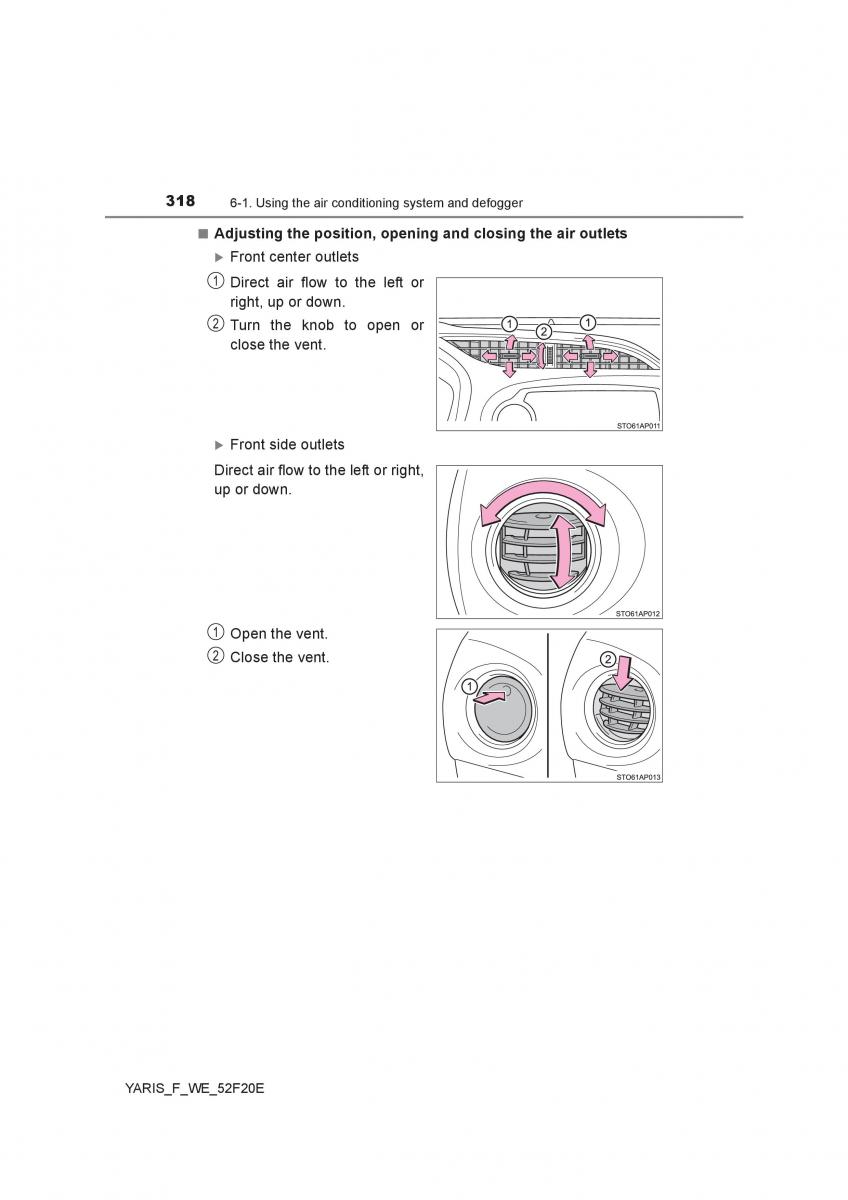 318 6-1. Using the air conditioning system and defogger

■ Adjusting the position, opening and closing the air outlets

▶ Front center outlets

① Direct air flow to the left or right, up or down.

② Turn the knob to open or close the vent.

① ② ①

STO61AP011

▶ Front side outlets

Direct air flow to the left or right, up or down.

STO61AP012

① Open the vent.

② Close the vent.

① ②

STO61AP013

YARIS_F_WE_52F20E